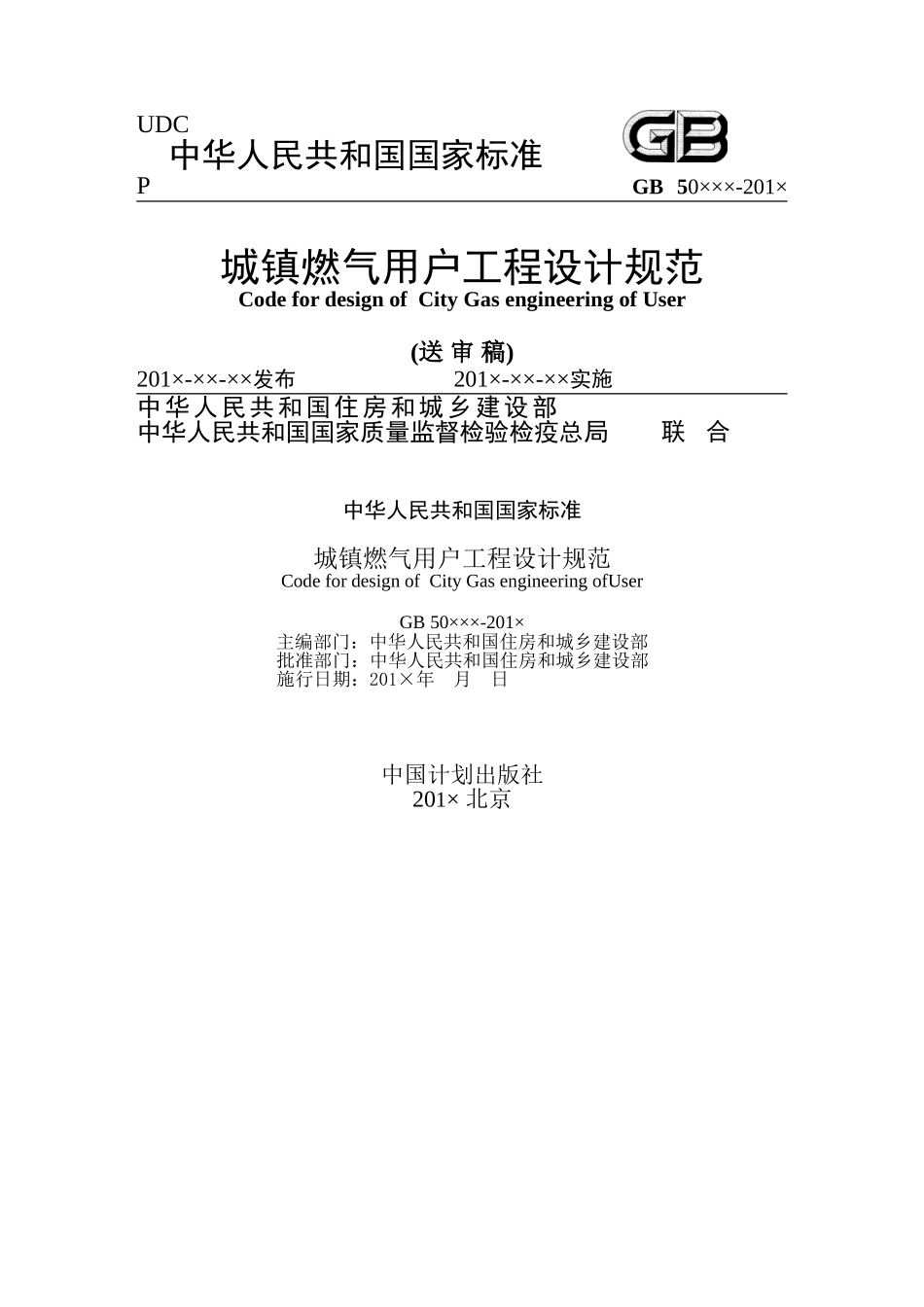 UDC
中华人民共和国国家标准
GB
P
GB 50×××-201×

城镇燃气用户工程设计规范
Code for design of City Gas engineering of User

(送 审 稿)
201×-××-××发布 201×-××-××实施
中华人民共和国住房和城乡建设部
中华人民共和国国家质量监督检验检疫总局 联 合

中华人民共和国国家标准

城镇燃气用户工程设计规范
Code for design of City Gas engineering ofUser

GB 50×××-201×
主编部门：中华人民共和国住房和城乡建设部
批准部门：中华人民共和国住房和城乡建设部
施行日期：201×年 月 日

中国计划出版社
201× 北京